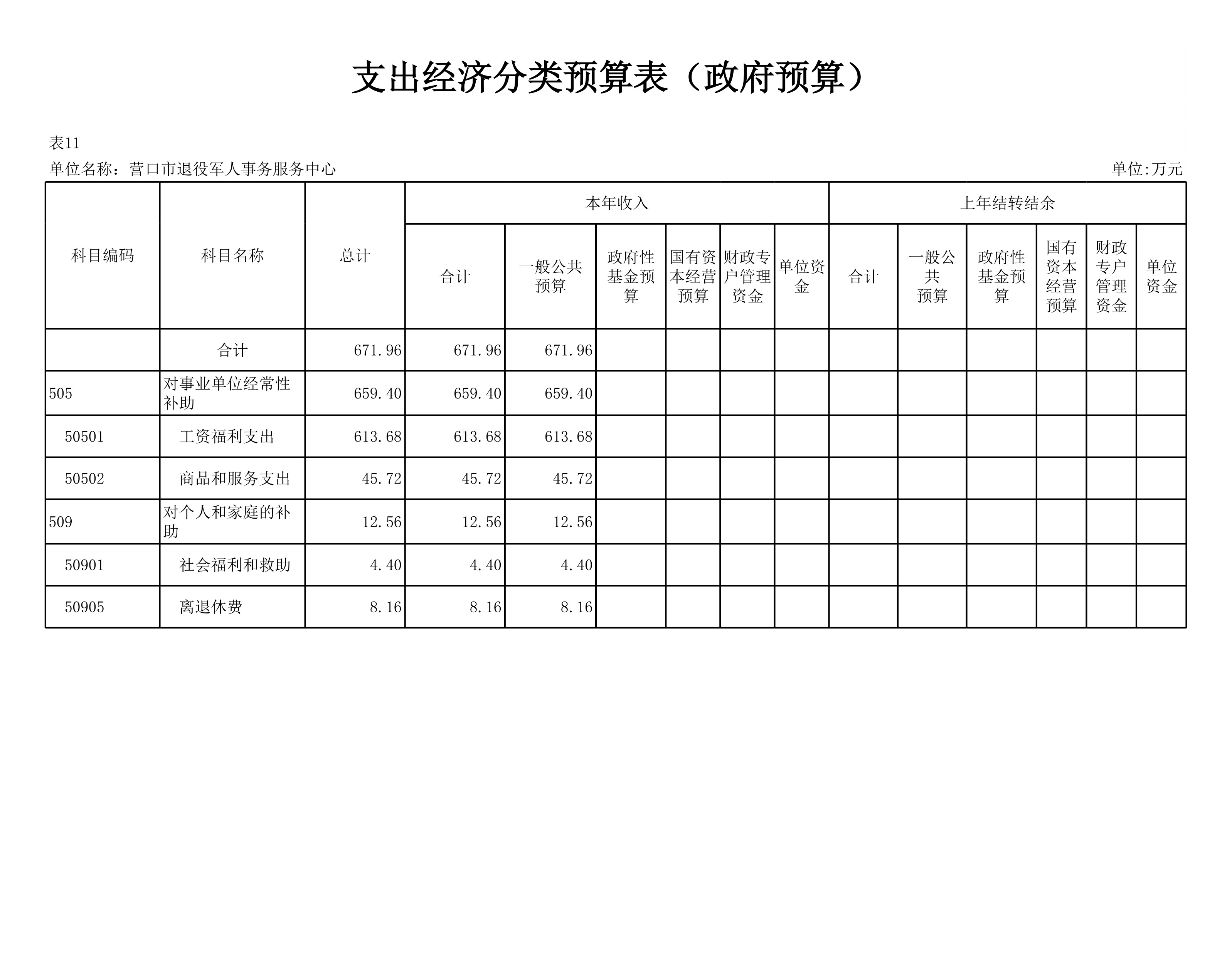 支出经济分类预算表（政府预算）

表11

单位名称：营口市退役军人事务服务中心 单位:万元

| 科目编码 | 科目名称 | 总计 | 本年收入 | | | | | | 上年结转结余 | | | | | |
|---|---|---|---|---|---|---|---|---|---|---|---|---|---|---|
| | | | 合计 | 一般公共预算 | 政府性基金预算 | 国有资本经营预算 | 财政专户管理资金 | 单位资金 | 合计 | 一般公共预算 | 政府性基金预算 | 国有资本经营预算 | 财政专户管理资金 | 单位资金 |
| | 合计 | 671.96 | 671.96 | 671.96 | | | | | | | | | | |
| 505 | 对事业单位经常性补助 | 659.40 | 659.40 | 659.40 | | | | | | | | | | |
| 50501 | 工资福利支出 | 613.68 | 613.68 | 613.68 | | | | | | | | | | |
| 50502 | 商品和服务支出 | 45.72 | 45.72 | 45.72 | | | | | | | | | | |
| 509 | 对个人和家庭的补助 | 12.56 | 12.56 | 12.56 | | | | | | | | | | |
| 50901 | 社会福利和救助 | 4.40 | 4.40 | 4.40 | | | | | | | | | | |
| 50905 | 离退休费 | 8.16 | 8.16 | 8.16 | | | | | | | | | | |